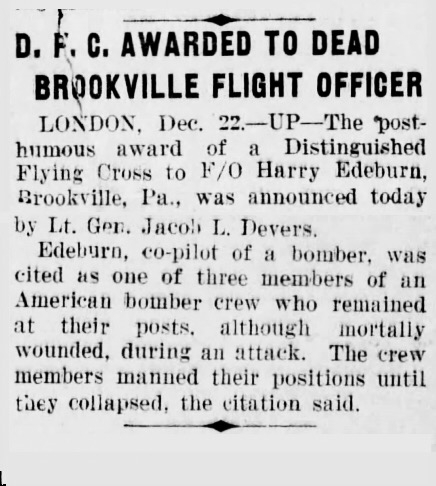 D. F. C. AWARDED TO DEAD BROOKVILLE FLIGHT OFFICER

LONDON, Dec. 22.—UP—The posthumous award of a Distinguished Flying Cross to F/O Harry Edeburn, Brookville, Pa., was announced today by Lt. Gen. Jacob L. Devers.

Edeburn, co-pilot of a bomber, was cited as one of three members of an American bomber crew who remained at their posts, although mortally wounded, during an attack. The crew members manned their positions until they collapsed, the citation said.